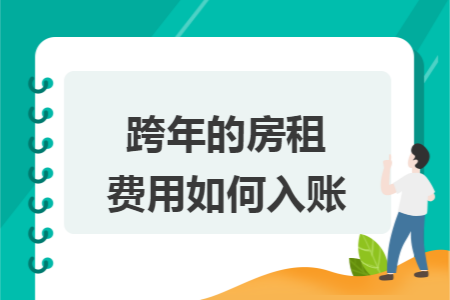 跨年的房租
费用如何入账